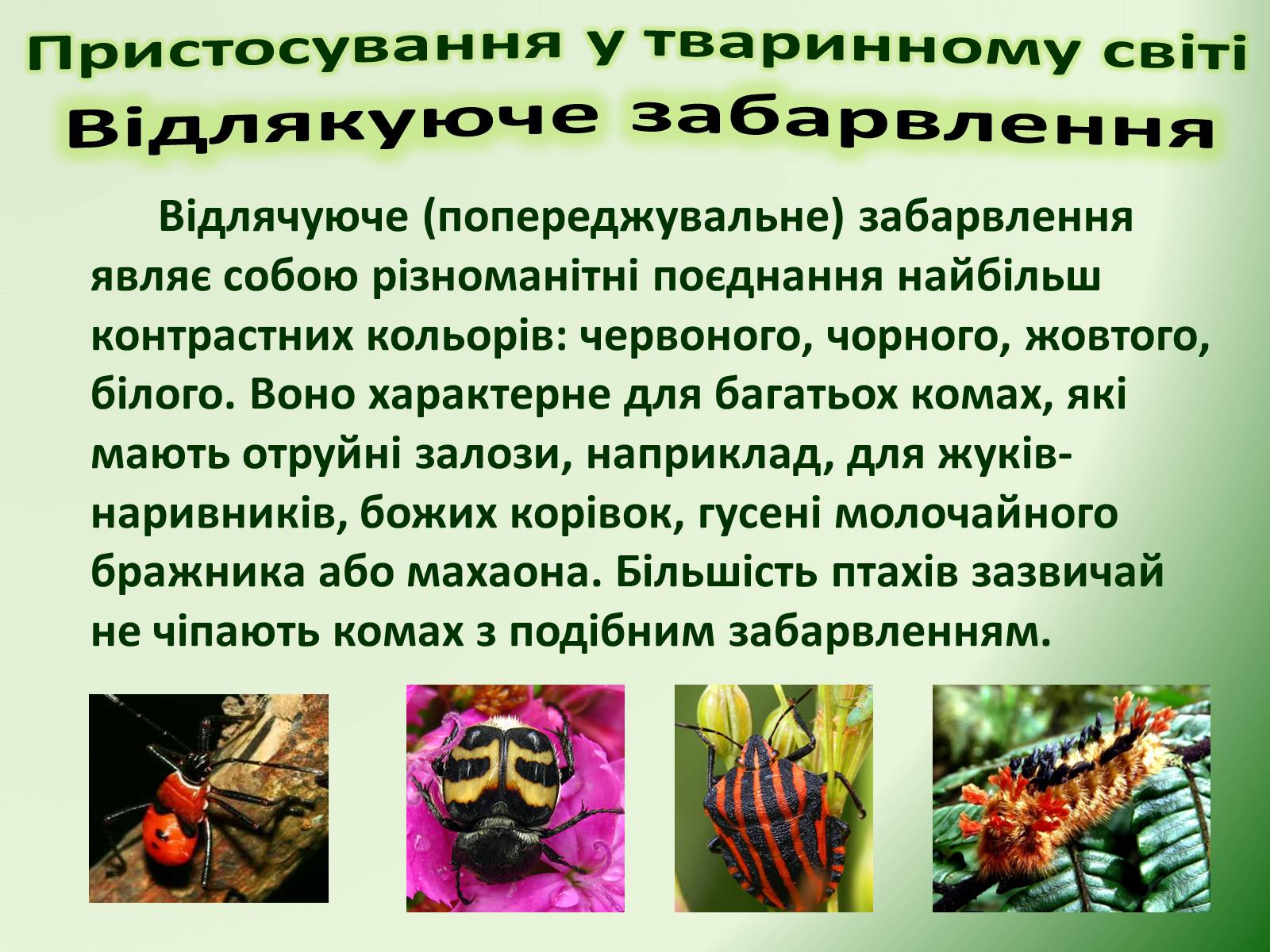 Пристосування у тваринному світі
Відлякуюче забарвлення

Відлячуюче (попереджувальне) забарвлення являє собою різноманітні поєднання найбільш контрастних кольорів: червоного, чорного, жовтого, білого. Воно характерне для багатьох комах, які мають отруйні залози, наприклад, для жуків-наривників, божих корівок, гусені молочайного бражника або махаона. Більшість птахів зазвичай не чіпають комах з подібним забарвленням.